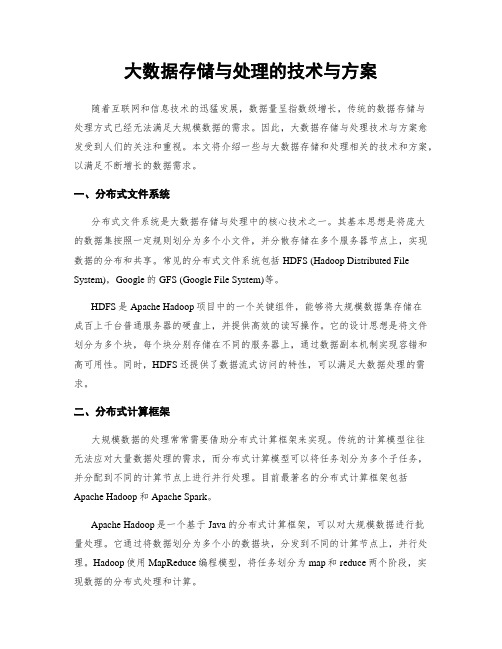 大数据存储与处理的技术与方案

随着互联网和信息技术的迅猛发展，数据量呈指数级增长，传统的数据存储与处理方式已经无法满足大规模数据的需求。因此，大数据存储与处理技术与方案愈发受到人们的关注和重视。本文将介绍一些与大数据存储和处理相关的技术和方案，以满足不断增长的数据需求。

一、分布式文件系统

分布式文件系统是大数据存储与处理中的核心技术之一。其基本思想是将庞大的数据集按照一定规则划分为多个小文件，并分散存储在多个服务器节点上，实现数据的分布和共享。常见的分布式文件系统包括 HDFS (Hadoop Distributed File System)，Google 的 GFS (Google File System)等。

HDFS 是 Apache Hadoop 项目中的一个关键组件，能够将大规模数据集存储在成百上千台普通服务器的硬盘上，并提供高效的读写操作。它的设计思想是将文件划分为多个块，每个块分别存储在不同的服务器上，通过数据副本机制实现容错和高可用性。同时，HDFS 还提供了数据流式访问的特性，可以满足大数据处理的需求。

二、分布式计算框架

大规模数据的处理常常需要借助分布式计算框架来实现。传统的计算模型往往无法应对大量数据处理的需求，而分布式计算模型可以将任务划分为多个子任务，并分配到不同的计算节点上进行并行处理。目前最著名的分布式计算框架包括 Apache Hadoop 和 Apache Spark。

Apache Hadoop 是一个基于 Java 的分布式计算框架，可以对大规模数据进行批量处理。它通过将数据划分为多个小的数据块，分发到不同的计算节点上，并行处理。Hadoop 使用 MapReduce 编程模型，将任务划分为 map 和 reduce 两个阶段，实现数据的分布式处理和计算。